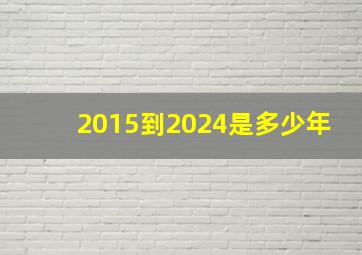 2015到2024是多少年